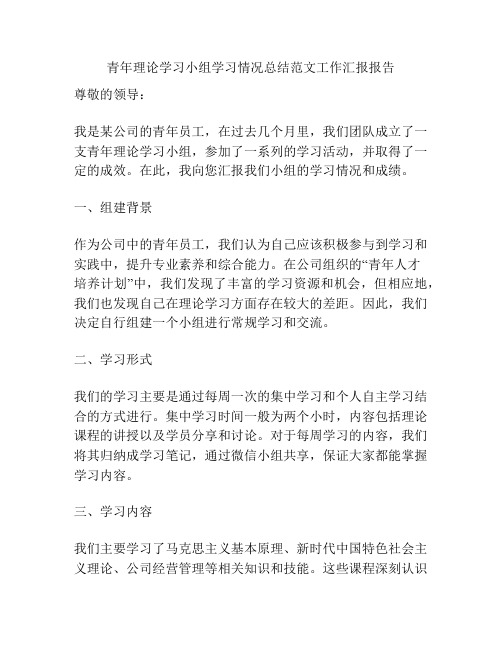 青年理论学习小组学习情况总结范文工作汇报报告

尊敬的领导：

我是某公司的青年员工，在过去几个月里，我们团队成立了一支青年理论学习小组，参加了一系列的学习活动，并取得了一定的成效。在此，我向您汇报我们小组的学习情况和成绩。

一、组建背景

作为公司中的青年员工，我们认为自己应该积极参与到学习和实践中，提升专业素养和综合能力。在公司组织的“青年人才培养计划”中，我们发现了丰富的学习资源和机会，但相应地，我们也发现自己在理论学习方面存在较大的差距。因此，我们决定自行组建一个小组进行常规学习和交流。

二、学习形式

我们的学习主要是通过每周一次的集中学习和个人自主学习结合的方式进行。集中学习时间一般为两个小时，内容包括理论课程的讲授以及学员分享和讨论。对于每周学习的内容，我们将其归纳成学习笔记，通过微信小组共享，保证大家都能掌握学习内容。

三、学习内容

我们主要学习了马克思主义基本原理、新时代中国特色社会主义理论、公司经营管理等相关知识和技能。这些课程深刻认识